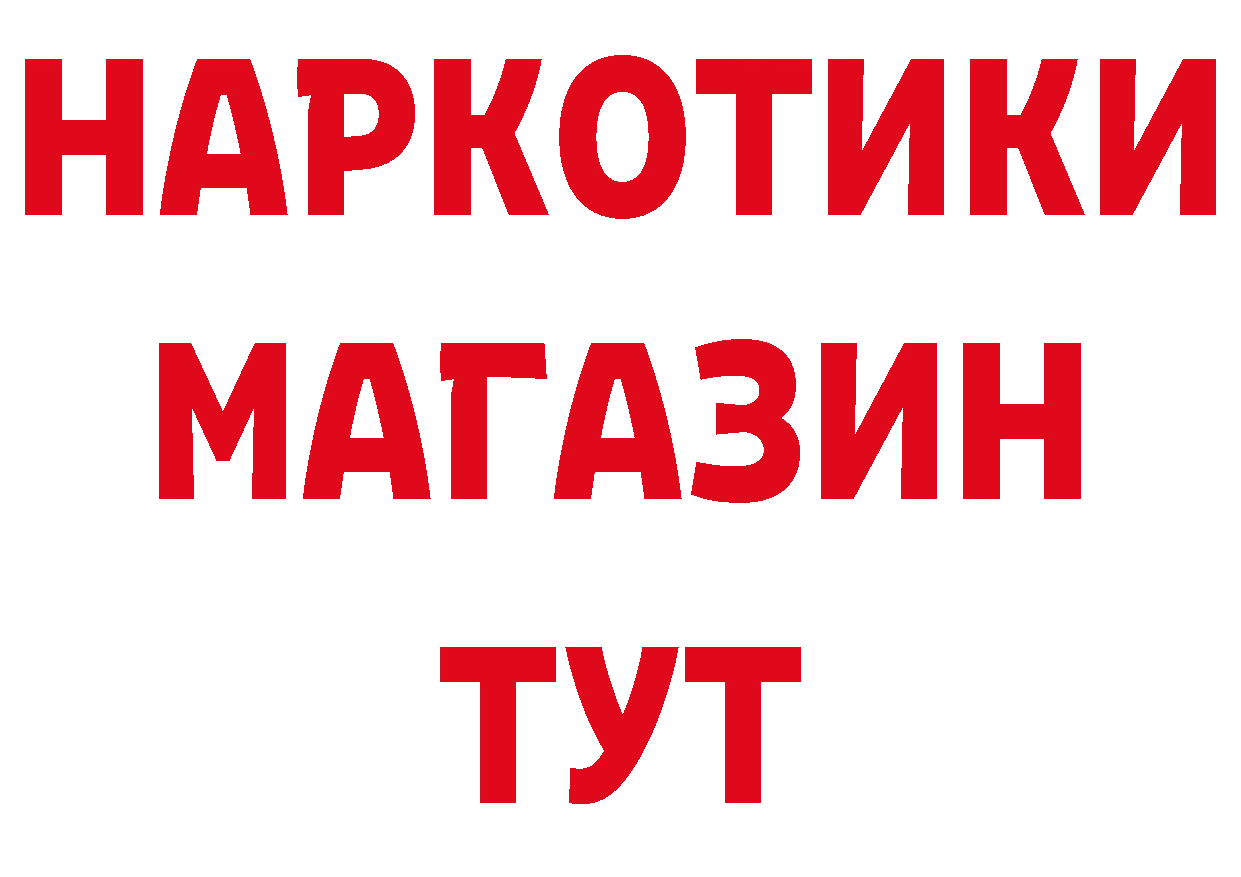 НАРКОТИКИ
МАГАЗИН
ТУТ